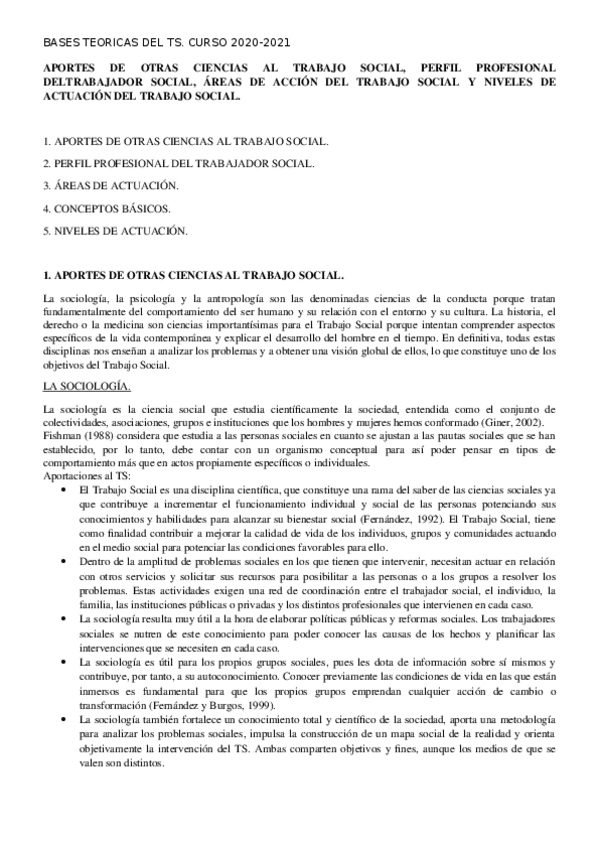 BASES TEORICAS DEL TS. CURSO 2020-2021

APORTES DE OTRAS CIENCIAS AL TRABAJO SOCIAL, PERFIL PROFESIONAL DELTRABAJADOR SOCIAL, ÁREAS DE ACCIÓN DEL TRABAJO SOCIAL Y NIVELES DE ACTUACIÓN DEL TRABAJO SOCIAL.

1. APORTES DE OTRAS CIENCIAS AL TRABAJO SOCIAL.

2. PERFIL PROFESIONAL DEL TRABAJADOR SOCIAL.

3. ÁREAS DE ACTUACIÓN.

4. CONCEPTOS BÁSICOS.

5. NIVELES DE ACTUACIÓN.

1. APORTES DE OTRAS CIENCIAS AL TRABAJO SOCIAL.

La sociología, la psicología y la antropología son las denominadas ciencias de la conducta porque tratan fundamentalmente del comportamiento del ser humano y su relación con el entorno y su cultura. La historia, el derecho o la medicina son ciencias importantísimas para el Trabajo Social porque intentan comprender aspectos específicos de la vida contemporánea y explicar el desarrollo del hombre en el tiempo. En definitiva, todas estas disciplinas nos enseñan a analizar los problemas y a obtener una visión global de ellos, lo que constituye uno de los objetivos del Trabajo Social.

LA SOCIOLOGÍA.

La sociología es la ciencia social que estudia científicamente la sociedad, entendida como el conjunto de colectividades, asociaciones, grupos e instituciones que los hombres y mujeres hemos conformado (Giner, 2002).
Fishman (1988) considera que estudia a las personas sociales en cuanto se ajustan a las pautas sociales que se han establecido, por lo tanto, debe contar con un organismo conceptual para así poder pensar en tipos de comportamiento más que en actos propiamente específicos o individuales.
Aportaciones al TS:

• El Trabajo Social es una disciplina científica, que constituye una rama del saber de las ciencias sociales ya que contribuye a incrementar el funcionamiento individual y social de las personas potenciando sus conocimientos y habilidades para alcanzar su bienestar social (Fernández, 1992). El Trabajo Social, tiene como finalidad contribuir a mejorar la calidad de vida de los individuos, grupos y comunidades actuando en el medio social para potenciar las condiciones favorables para ello.
• Dentro de la amplitud de problemas sociales en los que tienen que intervenir, necesitan actuar en relación con otros servicios y solicitar sus recursos para posibilitar a las personas o a los grupos a resolver los problemas. Estas actividades exigen una red de coordinación entre el trabajador social, el individuo, la familia, las instituciones públicas o privadas y los distintos profesionales que intervienen en cada caso.
• La sociología resulta muy útil a la hora de elaborar políticas públicas y reformas sociales. Los trabajadores sociales se nutren de este conocimiento para poder conocer las causas de los hechos y planificar las intervenciones que se necesiten en cada caso.
• La sociología es útil para los propios grupos sociales, pues les dota de información sobre sí mismos y contribuye, por tanto, a su autoconocimiento. Conocer previamente las condiciones de vida en las que están inmersos es fundamental para que los propios grupos emprendan cualquier acción de cambio o transformación (Fernández y Burgos, 1999).
• La sociología también fortalece un conocimiento total y científico de la sociedad, aporta una metodología para analizar los problemas sociales, impulsa la construcción de un mapa social de la realidad y orienta objetivamente la intervención del TS. Ambas comparten objetivos y fines, aunque los medios de que se valen son distintos.